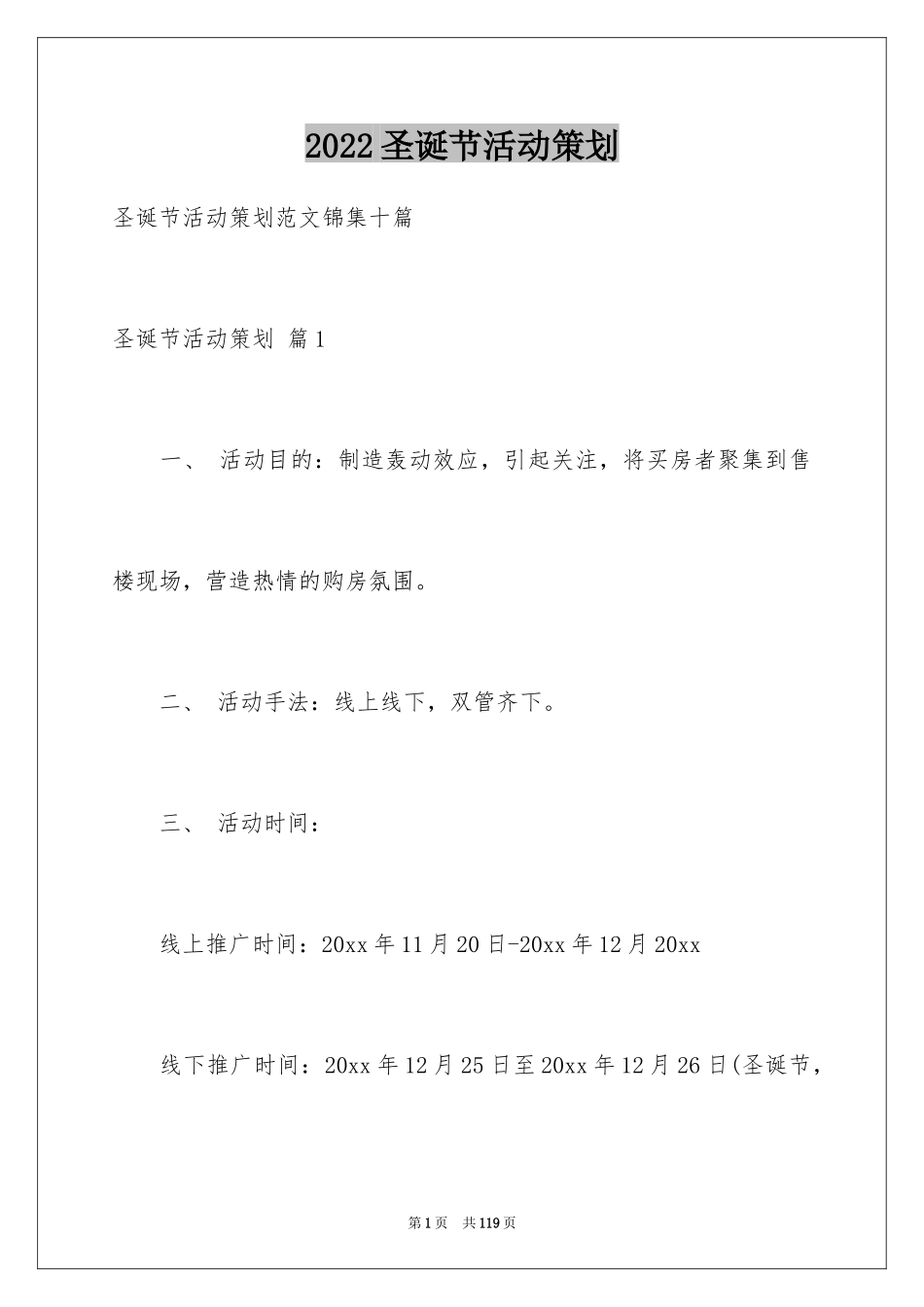 2022圣诞节活动策划

圣诞节活动策划范文锦集十篇

圣诞节活动策划 篇1

一、 活动目的：制造轰动效应，引起关注，将买房者聚集到售楼现场，营造热情的购房氛围。

二、 活动手法：线上线下，双管齐下。

三、 活动时间：

线上推广时间：20xx年11月20日-20xx年12月20xx

线下推广时间：20xx年12月25日至20xx年12月26日(圣诞节，

第1页 共119页